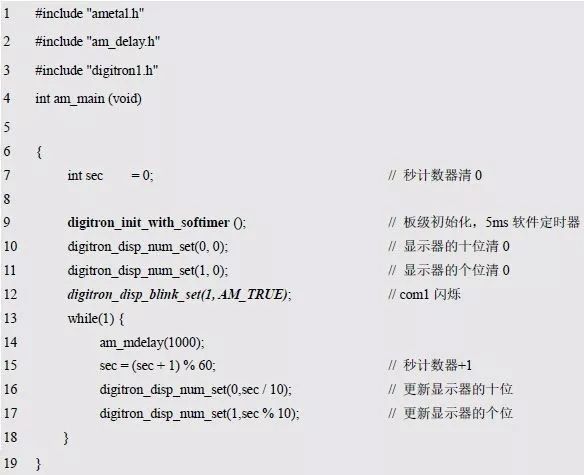 1 #include "ametal.h"
2 #include "am_delay.h"
3 #include "digitron1.h"
4 int am_main (void)
5
6 {
7 int sec = 0; // 秒计数器清0
8
9 digitron_init_with_softimer (); // 板级初始化，5ms软件定时器
10 digitron_disp_num_set(0, 0); // 显示器的十位清0
11 digitron_disp_num_set(1, 0); // 显示器的个位清0
12 digitron_disp_blink_set(1, AM_TRUE); // com1闪烁
13 while(1) {
14 am_mdelay(1000);
15 sec = (sec + 1) % 60; // 秒计数器+1
16 digitron_disp_num_set(0,sec / 10); // 更新显示器的十位
17 digitron_disp_num_set(1,sec % 10); // 更新显示器的个位
18 }
19 }